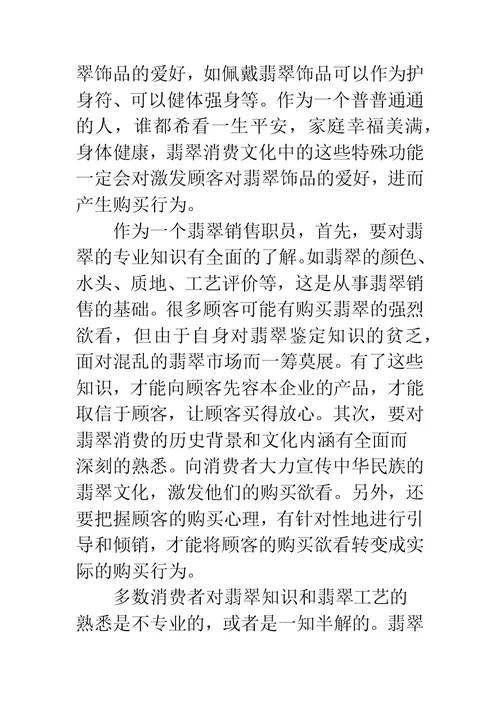 翠饰品的爱好，如佩戴翡翠饰品可以作为护身符、可以健体强身等。作为一个普普通通的人，谁都希看一生平安，家庭幸福美满，身体健康，翡翠消费文化中的这些特殊功能一定会对激发顾客对翡翠饰品的爱好，进而产生购买行为。

作为一个翡翠销售职员，首先，要对翡翠的专业知识有全面的了解。如翡翠的颜色、水头、质地、工艺评价等，这是从事翡翠销售的基础。很多顾客可能有购买翡翠的强烈欲看，但由于自身对翡翠鉴定知识的贫乏，面对混乱的翡翠市场而一筹莫展。有了这些知识，才能向顾客先容本企业的产品，才能取信于顾客，让顾客买得放心。其次，要对翡翠消费的历史背景和文化内涵有全面而深刻的熟悉。向消费者大力宣传中华民族的翡翠文化，激发他们的购买欲看。另外，还要把握顾客的购买心理，有针对性地进行引导和倾销，才能将顾客的购买欲看转变成实际的购买行为。

多数消费者对翡翠知识和翡翠工艺的熟悉是不专业的，或者是一知半解的。翡翠